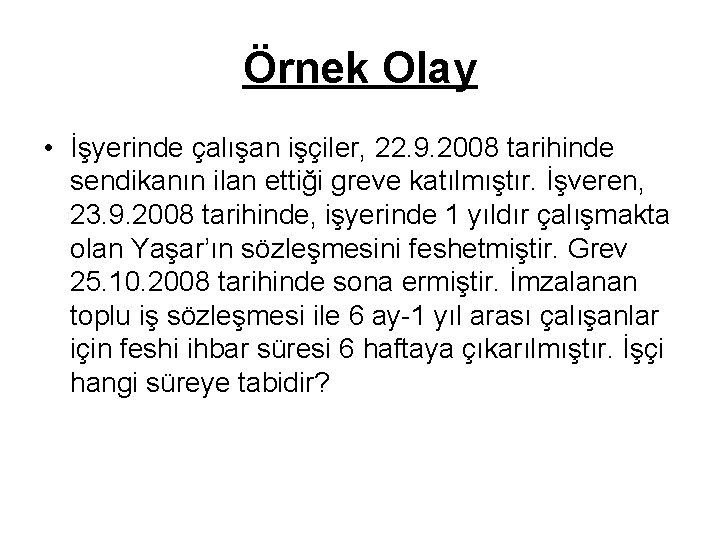 Örnek Olay

• İşyerinde çalışan işçiler, 22.9.2008 tarihinde sendikanın ilan ettiği greve katılmıştır. İşveren, 23.9.2008 tarihinde, işyerinde 1 yıldır çalışmakta olan Yaşar'ın sözleşmesini feshetmiştir. Grev 25.10.2008 tarihinde sona ermiştir. İmzalanan toplu iş sözleşmesi ile 6 ay-1 yıl arası çalışanlar için feshi ihbar süresi 6 haftaya çıkarılmıştır. İşçi hangi süreye tabidir?